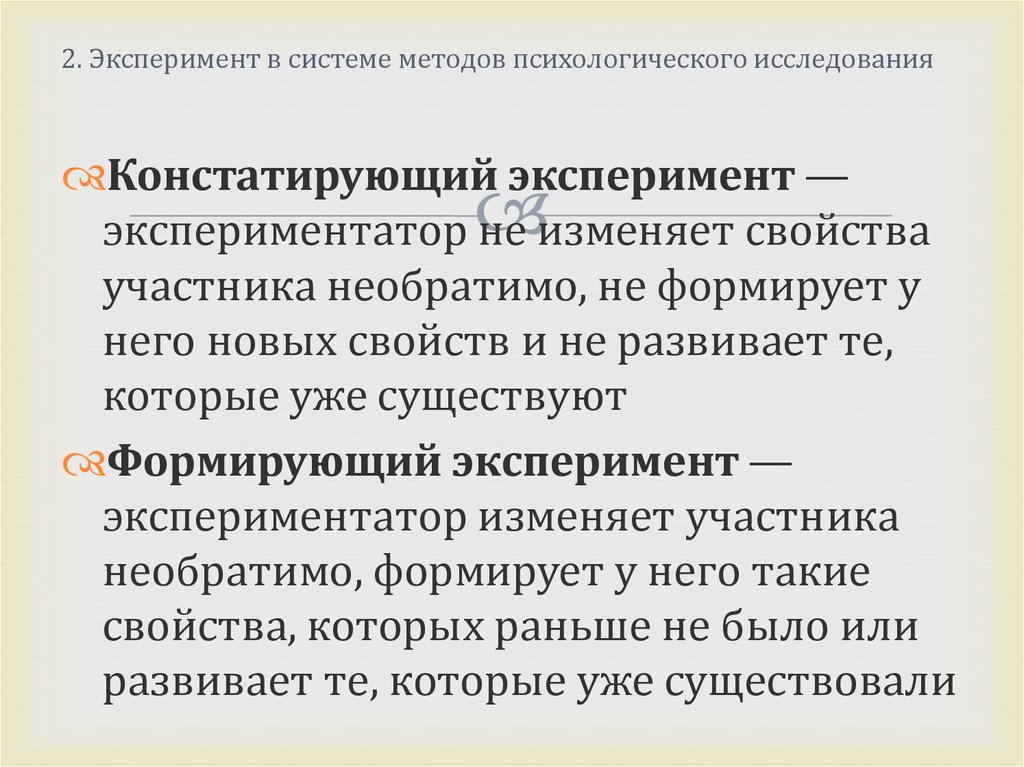 2. Эксперимент в системе методов психологического исследования

Констатирующий эксперимент — экспериментатор не изменяет свойства участника необратимо, не формирует у него новых свойств и не развивает те, которые уже существуют

Формирующий эксперимент — экспериментатор изменяет участника необратимо, формирует у него такие свойства, которых раньше не было или развивает те, которые уже существовали